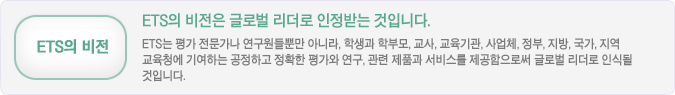 ETS의 비전

ETS의 비전은 글로벌 리더로 인정받는 것입니다.

ETS는 평가 전문가나 연구원들뿐만 아니라, 학생과 학부모, 교사, 교육기관, 사업체, 정부, 지방, 국가, 지역 교육청에 기여하는 공정하고 정확한 평가와 연구, 관련 제품과 서비스를 제공함으로써 글로벌 리더로 인식될 것입니다.